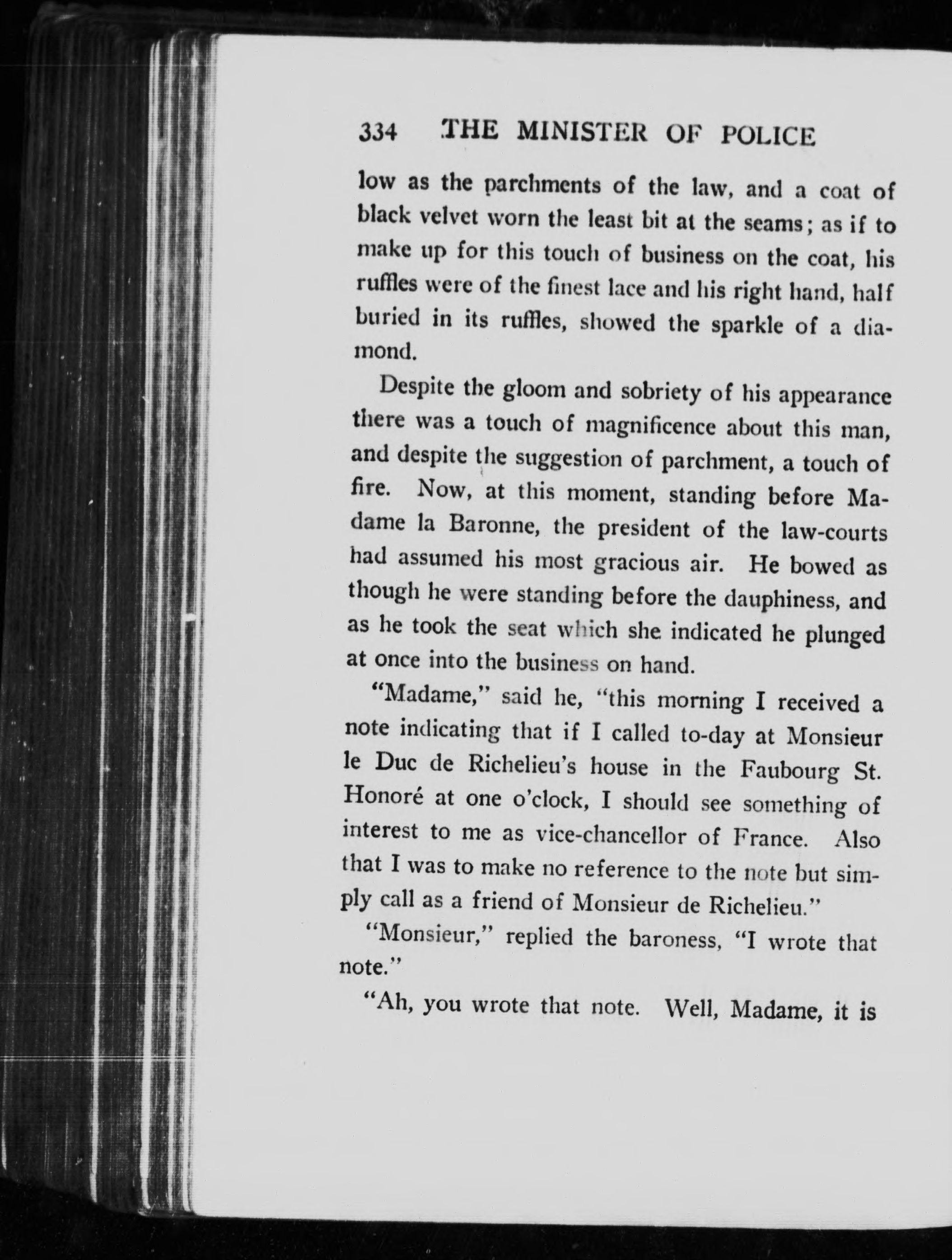 334 THE MINISTER OF POLICE

low as the parchments of the law, and a coat of black velvet worn the least bit at the seams; as if to make up for this touch of business on the coat, his ruffles were of the finest lace and his right hand, half buried in its ruffles, showed the sparkle of a diamond.

Despite the gloom and sobriety of his appearance there was a touch of magnificence about this man, and despite the suggestion of parchment, a touch of fire. Now, at this moment, standing before Madame la Baronne, the president of the law-courts had assumed his most gracious air. He bowed as though he were standing before the dauphiness, and as he took the seat which she indicated he plunged at once into the business on hand.

"Madame," said he, "this morning I received a note indicating that if I called to-day at Monsieur le Duc de Richelieu's house in the Faubourg St. Honoré at one o'clock, I should see something of interest to me as vice-chancellor of France. Also that I was to make no reference to the note but simply call as a friend of Monsieur de Richelieu."

"Monsieur," replied the baroness, "I wrote that note."

"Ah, you wrote that note. Well, Madame, it is